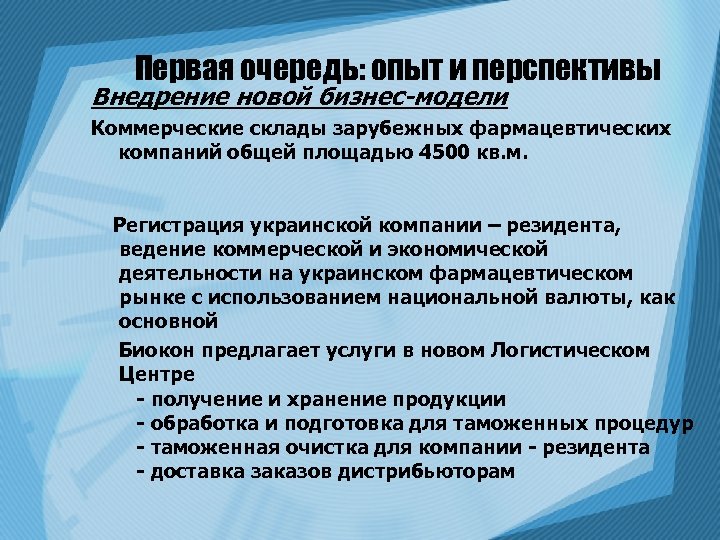 Первая очередь: опыт и перспективы
Внедрение новой бизнес-модели

Коммерческие склады зарубежных фармацевтических компаний общей площадью 4500 кв.м.

Регистрация украинской компании – резидента, ведение коммерческой и экономической деятельности на украинском фармацевтическом рынке с использованием национальной валюты, как основной

Биокон предлагает услуги в новом Логистическом Центре
- получение и хранение продукции
- обработка и подготовка для таможенных процедур
- таможенная очистка для компании - резидента
- доставка заказов дистрибьюторам